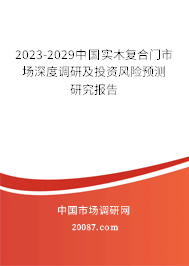 2023-2029中国实木复合门市场深度调研及投资风险预测研究报告

中国市场调研网

20087.com